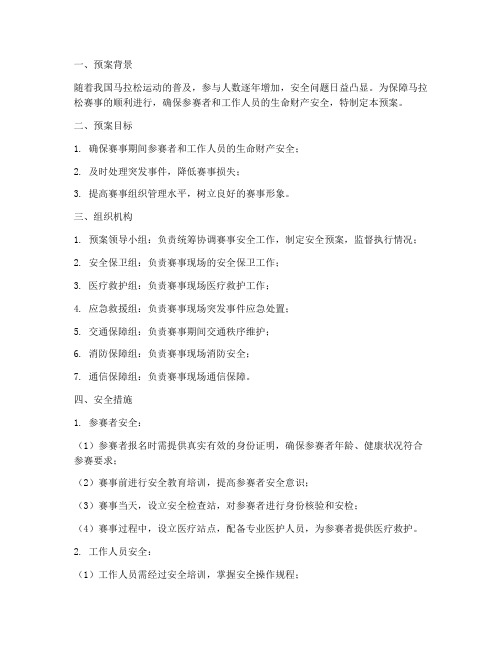 一、预案背景

随着我国马拉松运动的普及，参与人数逐年增加，安全问题日益凸显。为保障马拉松赛事的顺利进行，确保参赛者和工作人员的生命财产安全，特制定本预案。

二、预案目标

1. 确保赛事期间参赛者和工作人员的生命财产安全；

2. 及时处理突发事件，降低赛事损失；

3. 提高赛事组织管理水平，树立良好的赛事形象。

三、组织机构

1. 预案领导小组：负责统筹协调赛事安全工作，制定安全预案，监督执行情况；

2. 安全保卫组：负责赛事现场的安全保卫工作；

3. 医疗救护组：负责赛事现场医疗救护工作；

4. 应急救援组：负责赛事现场突发事件应急处置；

5. 交通保障组：负责赛事期间交通秩序维护；

6. 消防保障组：负责赛事现场消防安全；

7. 通信保障组：负责赛事现场通信保障。

四、安全措施

1. 参赛者安全：

（1）参赛者报名时需提供真实有效的身份证明，确保参赛者年龄、健康状况符合参赛要求；

（2）赛事前进行安全教育培训，提高参赛者安全意识；

（3）赛事当天，设立安全检查站，对参赛者进行身份核验和安检；

（4）赛事过程中，设立医疗站点，配备专业医护人员，为参赛者提供医疗救护。

2. 工作人员安全：

（1）工作人员需经过安全培训，掌握安全操作规程；